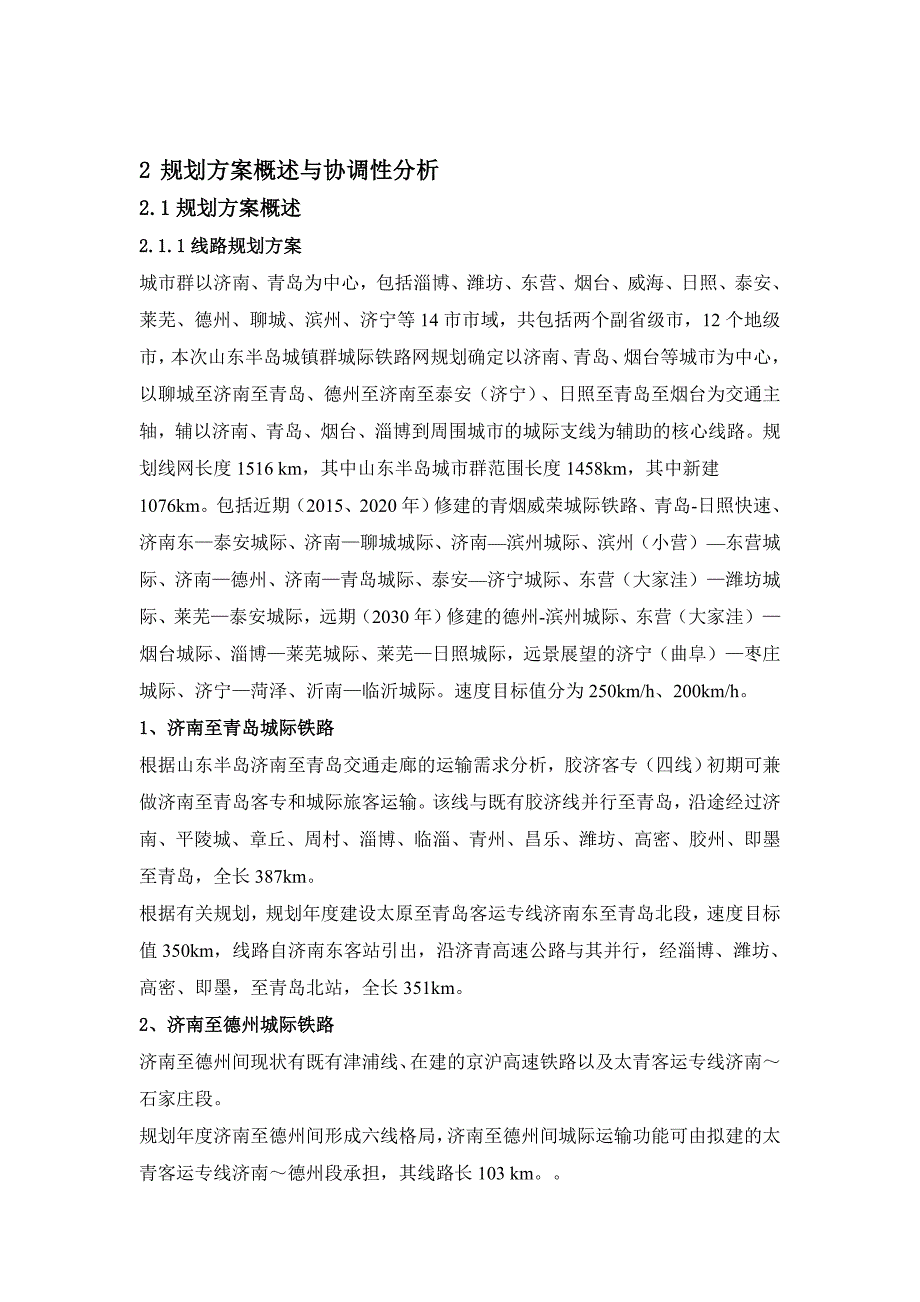 2 规划方案概述与协调性分析

2.1 规划方案概述

2.1.1 线路规划方案

城市群以济南、青岛为中心，包括淄博、潍坊、东营、烟台、威海、日照、泰安、莱芜、德州、聊城、滨州、济宁等 14 市市域，共包括两个副省级市，12 个地级市，本次山东半岛城镇群城际铁路网规划确定以济南、青岛、烟台等城市为中心，以聊城至济南至青岛、德州至济南至泰安（济宁）、日照至青岛至烟台为交通主轴，辅以济南、青岛、烟台、淄博到周围城市的城际支线为辅助的核心线路。规划线网长度 1516 km，其中山东半岛城市群范围长度 1458km，其中新建 1076km。包括近期（2015、2020 年）修建的青烟威荣城际铁路、青岛-日照快速、济南东—泰安城际、济南—聊城城际、济南—滨州城际、滨州（小营）—东营城际、济南—德州、济南—青岛城际、泰安—济宁城际、东营（大家洼）—潍坊城际、莱芜—泰安城际，远期（2030 年）修建的德州-滨州城际、东营（大家洼）—烟台城际、淄博—莱芜城际、莱芜—日照城际，远景展望的济宁（曲阜）—枣庄城际、济宁—菏泽、沂南—临沂城际。速度目标值分为 250km/h、200km/h。

1、济南至青岛城际铁路

根据山东半岛济南至青岛交通走廊的运输需求分析，胶济客专（四线）初期可兼做济南至青岛客专和城际旅客运输。该线与既有胶济线并行至青岛，沿途经过济南、平陵城、章丘、周村、淄博、临淄、青州、昌乐、潍坊、高密、胶州、即墨至青岛，全长 387km。

根据有关规划，规划年度建设太原至青岛客运专线济南东至青岛北段，速度目标值 350km，线路自济南东客站引出，沿济青高速公路与其并行，经淄博、潍坊、高密、即墨，至青岛北站，全长 351km。

2、济南至德州城际铁路

济南至德州间现状有既有津浦线、在建的京沪高速铁路以及太青客运专线济南～石家庄段。

规划年度济南至德州间形成六线格局，济南至德州间城际运输功能可由拟建的太青客运专线济南～德州段承担，其线路长 103 km。。